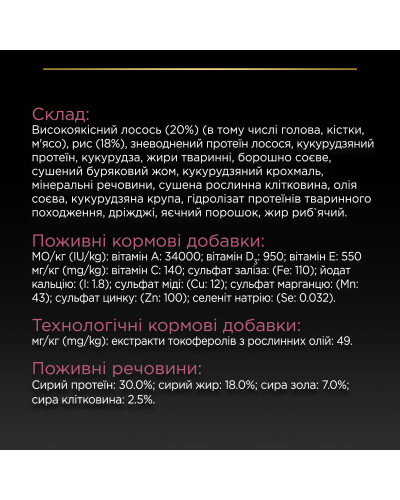 Склад:
Високоякісний лосось (20%) (в тому числі голова, кістки, м'ясо), рис (18%), зневоднений протеїн лосося, кукурудзяний протеїн, кукурудза, жири тваринні, борошно соєве, сушений буряковий жом, кукурудзяний крохмаль, мінеральні речовини, сушена рослинна клітковина, олія соєва, кукурудзяна крупа, гідролізат протеїнів тваринного походження, дріжджі, яєчний порошок, жир риб`ячий.

Поживні кормові добавки:
МО/кг (IU/kg): вітамін А: 34000; вітамін $D_3$: 950; вітамін Е: 550 мг/кг (mg/kg): вітамін С: 140; сульфат заліза: (Fe: 110); йодат кальцію: (I: 1.8); сульфат міді: (Cu: 12); сульфат марганцю: (Mn: 43); сульфат цинку: (Zn: 100); селеніт натрію: (Se: 0.032).

Технологічні кормові добавки:
мг/кг (mg/kg): екстракти токоферолів з рослинних олій: 49.

Поживні речовини:
Сирий протеїн: 30.0%; сирий жир: 18.0%; сира зола: 7.0%; сира клітковина: 2.5%.